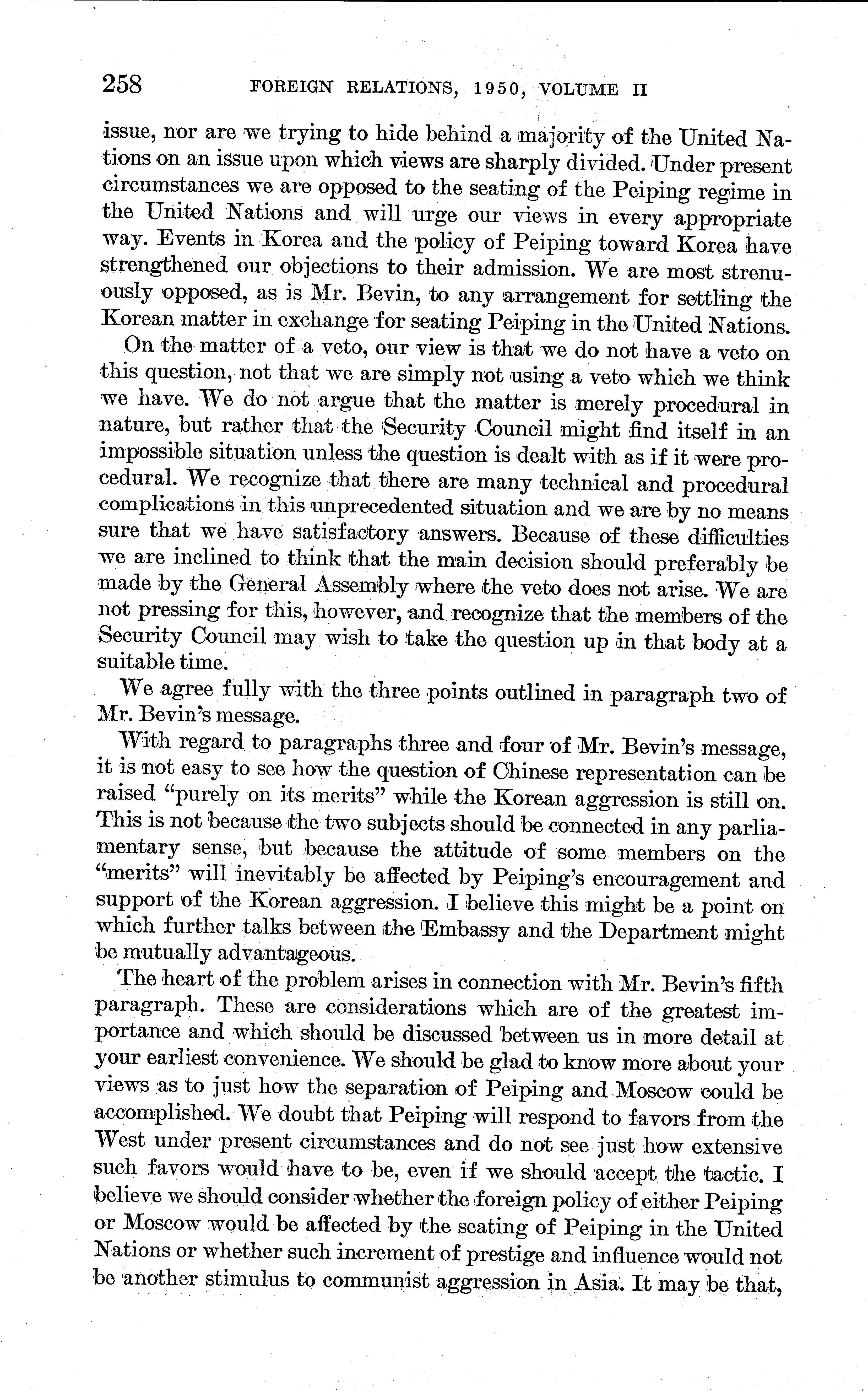 258 FOREIGN RELATIONS, 1950, VOLUME II

issue, nor are we trying to hide behind a majority of the United Nations on an issue upon which views are sharply divided. Under present circumstances we are opposed to the seating of the Peiping regime in the United Nations and will urge our views in every appropriate way. Events in Korea and the policy of Peiping toward Korea have strengthened our objections to their admission. We are most strenuously opposed, as is Mr. Bevin, to any arrangement for settling the Korean matter in exchange for seating Peiping in the United Nations.

On the matter of a veto, our view is that we do not have a veto on this question, not that we are simply not using a veto which we think we have. We do not argue that the matter is merely procedural in nature, but rather that the Security Council might find itself in an impossible situation unless the question is dealt with as if it were procedural. We recognize that there are many technical and procedural complications in this unprecedented situation and we are by no means sure that we have satisfactory answers. Because of these difficulties we are inclined to think that the main decision should preferably be made by the General Assembly where the veto does not arise. We are not pressing for this, however, and recognize that the members of the Security Council may wish to take the question up in that body at a suitable time.

We agree fully with the three points outlined in paragraph two of Mr. Bevin's message.

With regard to paragraphs three and four of Mr. Bevin's message, it is not easy to see how the question of Chinese representation can be raised "purely on its merits" while the Korean aggression is still on. This is not because the two subjects should be connected in any parliamentary sense, but because the attitude of some members on the "merits" will inevitably be affected by Peiping's encouragement and support of the Korean aggression. I believe this might be a point on which further talks between the Embassy and the Department might be mutually advantageous.

The heart of the problem arises in connection with Mr. Bevin's fifth paragraph. These are considerations which are of the greatest importance and which should be discussed between us in more detail at your earliest convenience. We should be glad to know more about your views as to just how the separation of Peiping and Moscow could be accomplished. We doubt that Peiping will respond to favors from the West under present circumstances and do not see just how extensive such favors would have to be, even if we should accept the tactic. I believe we should consider whether the foreign policy of either Peiping or Moscow would be affected by the seating of Peiping in the United Nations or whether such increment of prestige and influence would not be another stimulus to communist aggression in Asia. It may be that,